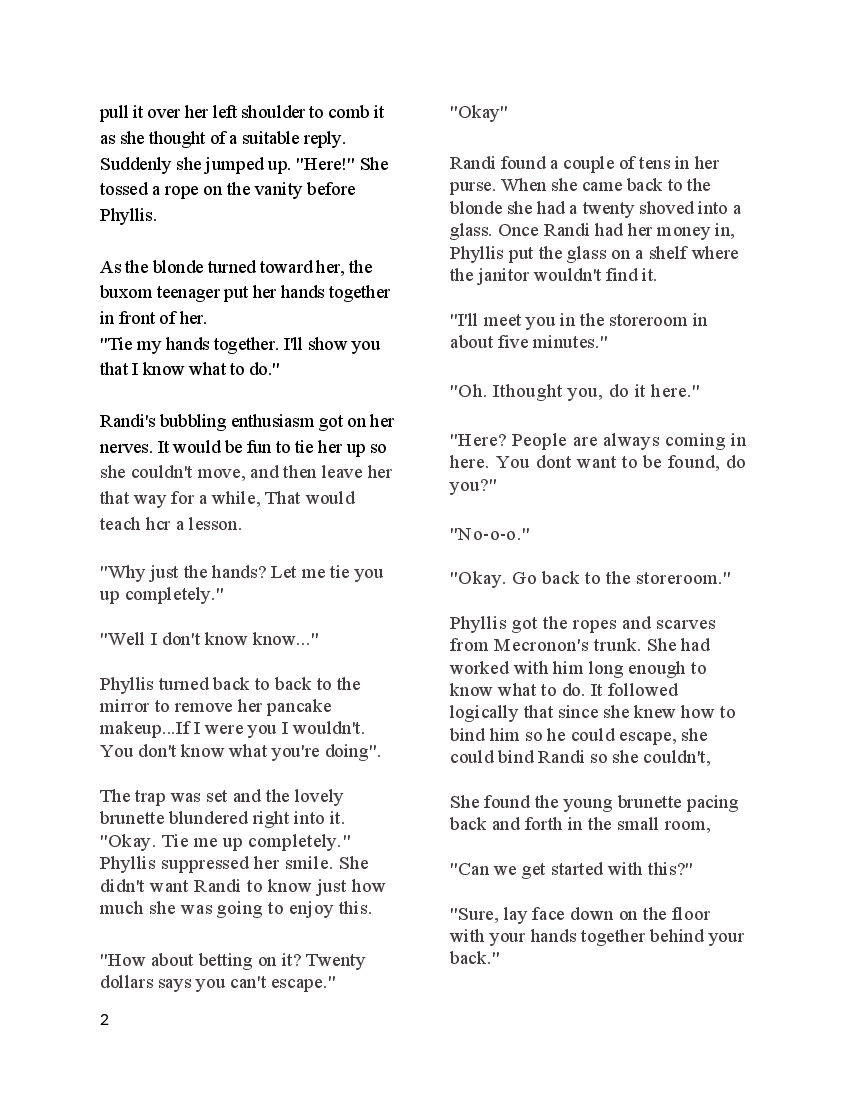 pull it over her left shoulder to comb it as she thought of a suitable reply. Suddenly she jumped up. "Here!" She tossed a rope on the vanity before Phyllis.

As the blonde turned toward her, the buxom teenager put her hands together in front of her.
"Tie my hands together. I'll show you that I know what to do."

Randi's bubbling enthusiasm got on her nerves. It would be fun to tie her up so she couldn't move, and then leave her that way for a while, That would teach hcr a lesson.

"Why just the hands? Let me tie you up completely."

"Well I don't know know..."

Phyllis turned back to back to the mirror to remove her pancake makeup...If I were you I wouldn't. You don't know what you're doing".

The trap was set and the lovely brunette blundered right into it. "Okay. Tie me up completely." Phyllis suppressed her smile. She didn't want Randi to know just how much she was going to enjoy this.

"How about betting on it? Twenty dollars says you can't escape."

"Okay"

Randi found a couple of tens in her purse. When she came back to the blonde she had a twenty shoved into a glass. Once Randi had her money in, Phyllis put the glass on a shelf where the janitor wouldn't find it.

"I'll meet you in the storeroom in about five minutes."

"Oh. Ithought you, do it here."

"Here? People are always coming in here. You dont want to be found, do you?"

"No-o-o."

"Okay. Go back to the storeroom."

Phyllis got the ropes and scarves from Mecronon's trunk. She had worked with him long enough to know what to do. It followed logically that since she knew how to bind him so he could escape, she could bind Randi so she couldn't,

She found the young brunette pacing back and forth in the small room,

"Can we get started with this?"

"Sure, lay face down on the floor with your hands together behind your back."

2